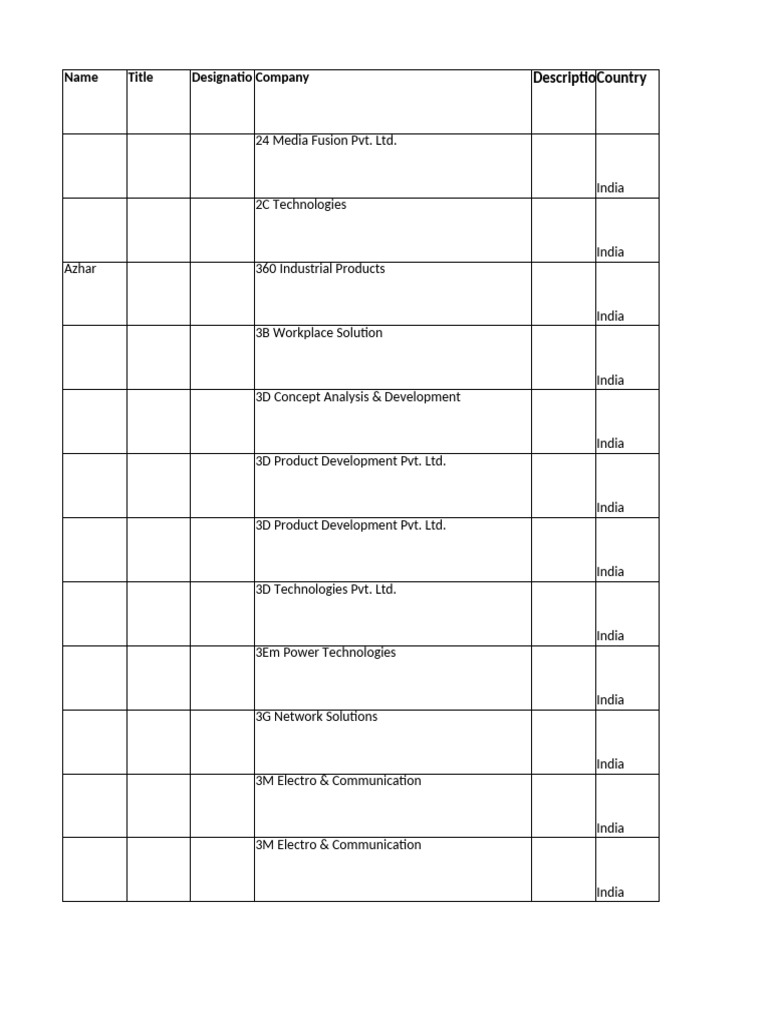 | Name | Title | Designatio | Company | Descriptio | Country |
|---|---|---|---|---|---|
| | | | 24 Media Fusion Pvt. Ltd. | | India |
| | | | 2C Technologies | | India |
| Azhar | | | 360 Industrial Products | | India |
| | | | 3B Workplace Solution | | India |
| | | | 3D Concept Analysis & Development | | India |
| | | | 3D Product Development Pvt. Ltd. | | India |
| | | | 3D Product Development Pvt. Ltd. | | India |
| | | | 3D Technologies Pvt. Ltd. | | India |
| | | | 3Em Power Technologies | | India |
| | | | 3G Network Solutions | | India |
| | | | 3M Electro & Communication | | India |
| | | | 3M Electro & Communication | | India |